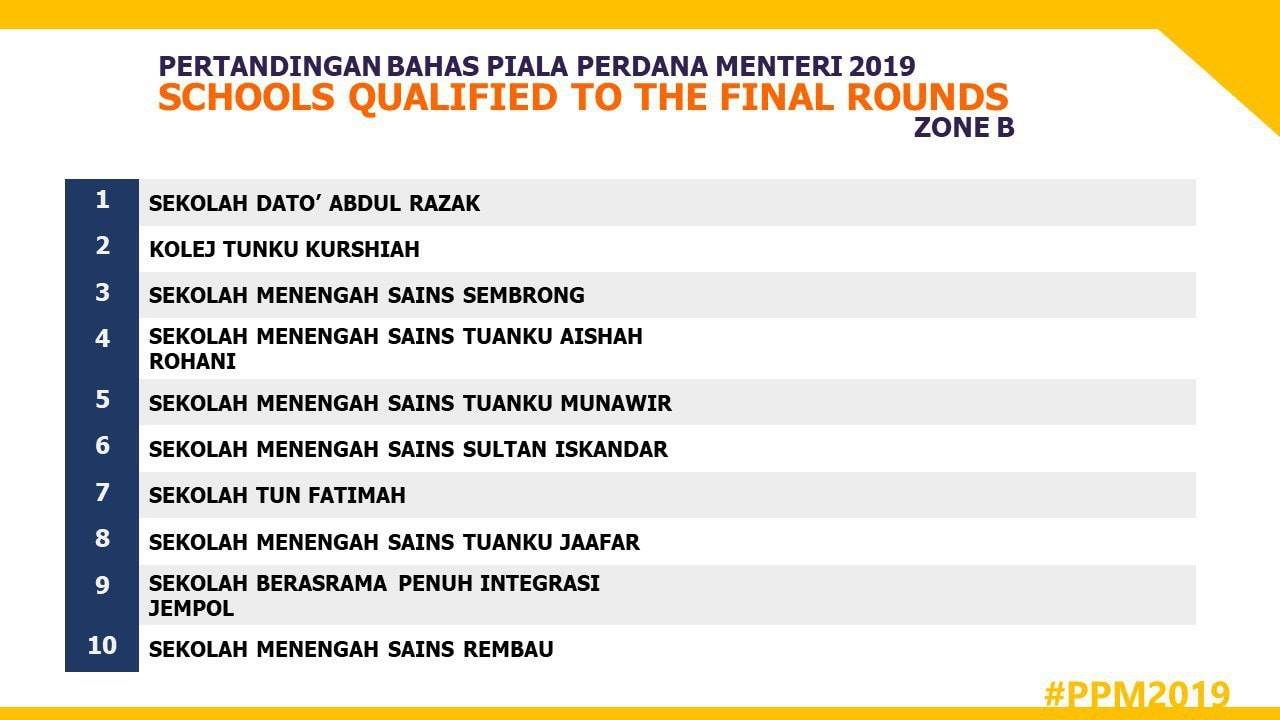 PERTANDINGAN BAHAS PIALA PERDANA MENTERI 2019
SCHOOLS QUALIFIED TO THE FINAL ROUNDS
ZONE B

1 SEKOLAH DATO' ABDUL RAZAK
2 KOLEJ TUNKU KURSHIAH
3 SEKOLAH MENENGAH SAINS SEMBRONG
4 SEKOLAH MENENGAH SAINS TUANKU AISHAH ROHANI
5 SEKOLAH MENENGAH SAINS TUANKU MUNAWIR
6 SEKOLAH MENENGAH SAINS SULTAN ISKANDAR
7 SEKOLAH TUN FATIMAH
8 SEKOLAH MENENGAH SAINS TUANKU JAAFAR
9 SEKOLAH BERASRAMA PENUH INTEGRASI JEMPOL
10 SEKOLAH MENENGAH SAINS REMBAU

#PPM2019